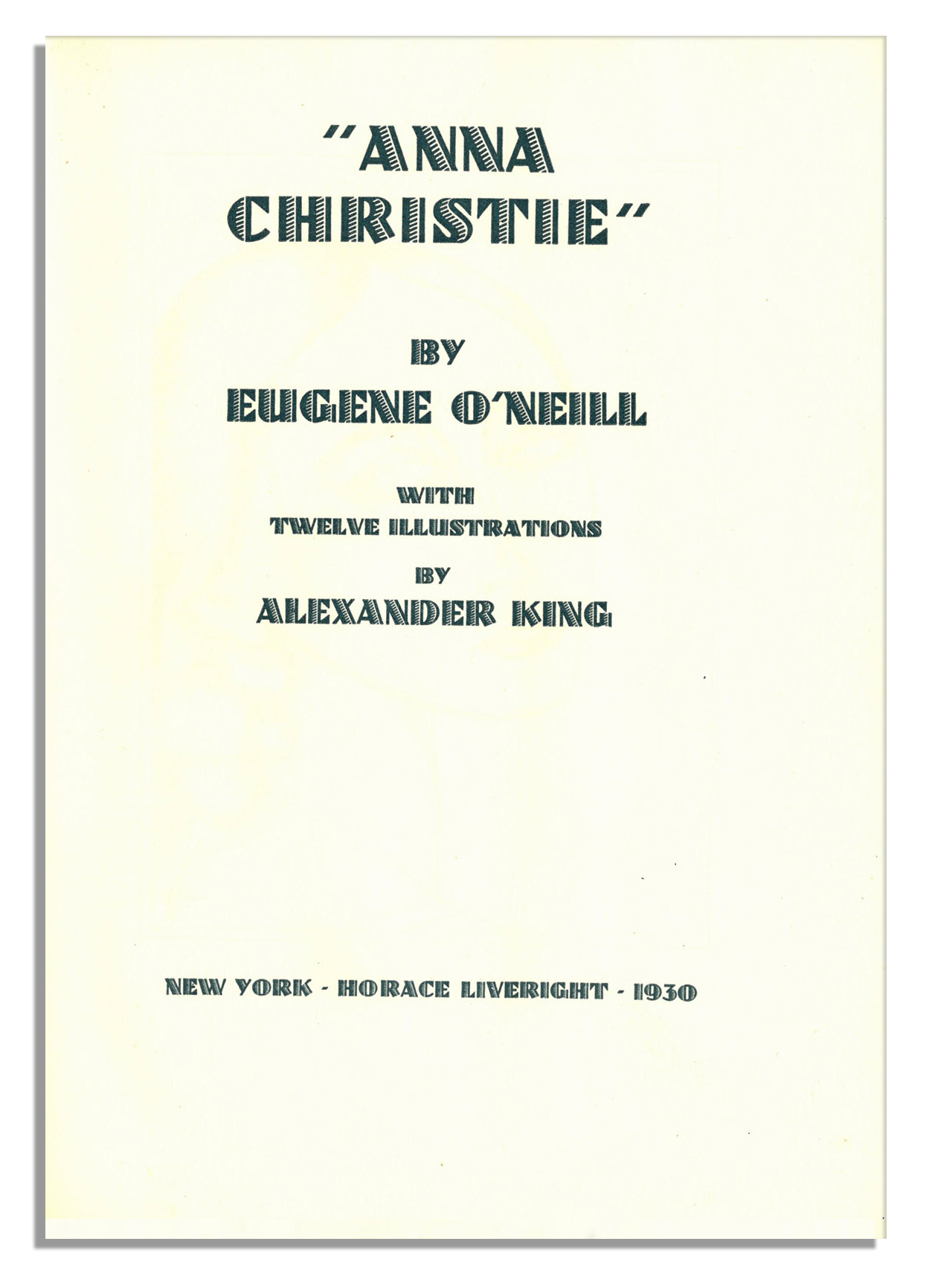 "ANNA CHRISTIE"

BY
EUGENE O'NEILL

WITH
TWELVE ILLUSTRATIONS
BY
ALEXANDER KING

NEW YORK - HORACE LIVERIGHT - 1930